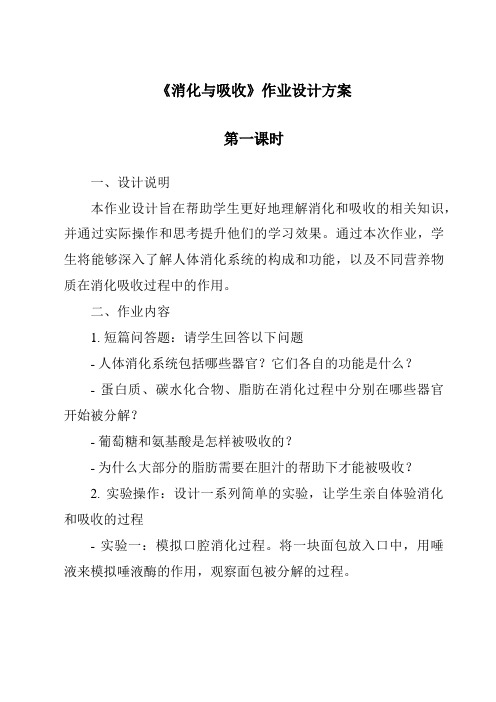 《消化与吸收》作业设计方案

第一课时

一、设计说明

本作业设计旨在帮助学生更好地理解消化和吸收的相关知识，并通过实际操作和思考提升他们的学习效果。通过本次作业，学生将能够深入了解人体消化系统的构成和功能，以及不同营养物质在消化吸收过程中的作用。

二、作业内容

1. 短篇问答题：请学生回答以下问题

- 人体消化系统包括哪些器官？它们各自的功能是什么？

- 蛋白质、碳水化合物、脂肪在消化过程中分别在哪些器官开始被分解？

- 葡萄糖和氨基酸是怎样被吸收的？

- 为什么大部分的脂肪需要在胆汁的帮助下才能被吸收？

2. 实验操作：设计一系列简单的实验，让学生亲自体验消化和吸收的过程

- 实验一：模拟口腔消化过程。将一块面包放入口中，用唾液来模拟唾液酶的作用，观察面包被分解的过程。